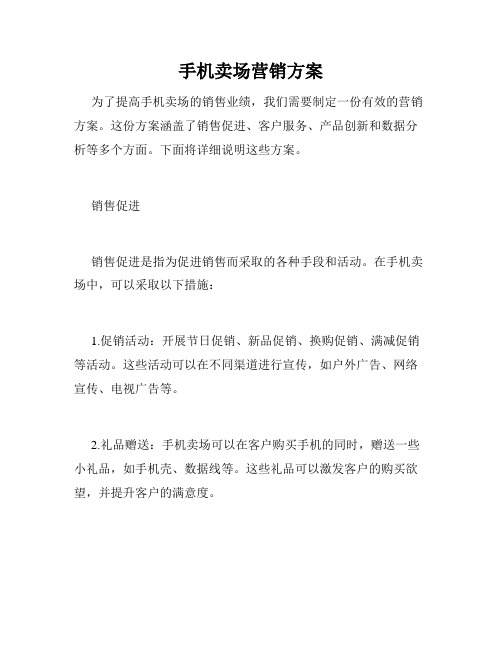 手机卖场营销方案

为了提高手机卖场的销售业绩，我们需要制定一份有效的营销方案。这份方案涵盖了销售促进、客户服务、产品创新和数据分析等多个方面。下面将详细说明这些方案。

销售促进

销售促进是指为促进销售而采取的各种手段和活动。在手机卖场中，可以采取以下措施：

1.促销活动：开展节日促销、新品促销、换购促销、满减促销等活动。这些活动可以在不同渠道进行宣传，如户外广告、网络宣传、电视广告等。

2.礼品赠送：手机卖场可以在客户购买手机的同时，赠送一些小礼品，如手机壳、数据线等。这些礼品可以激发客户的购买欲望，并提升客户的满意度。